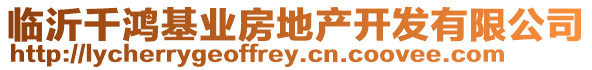 临沂千鸿基业房地产开发有限公司
http://lycherrygeoffrey.cn.coovee.com